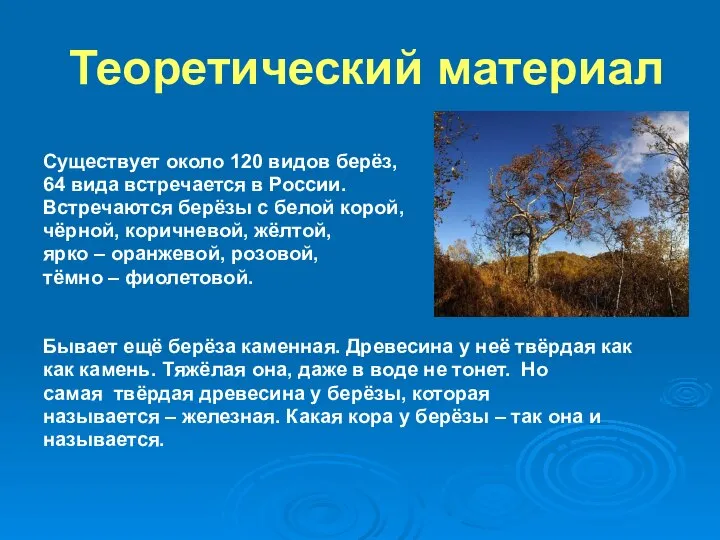 Теоретический материал

Существует около 120 видов берёз, 64 вида встречается в России. Встречаются берёзы с белой корой, чёрной, коричневой, жёлтой, ярко – оранжевой, розовой, тёмно – фиолетовой.

Бывает ещё берёза каменная. Древесина у неё твёрдая как как камень. Тяжёлая она, даже в воде не тонет. Но самая твёрдая древесина у берёзы, которая называется – железная. Какая кора у берёзы – так она и называется.